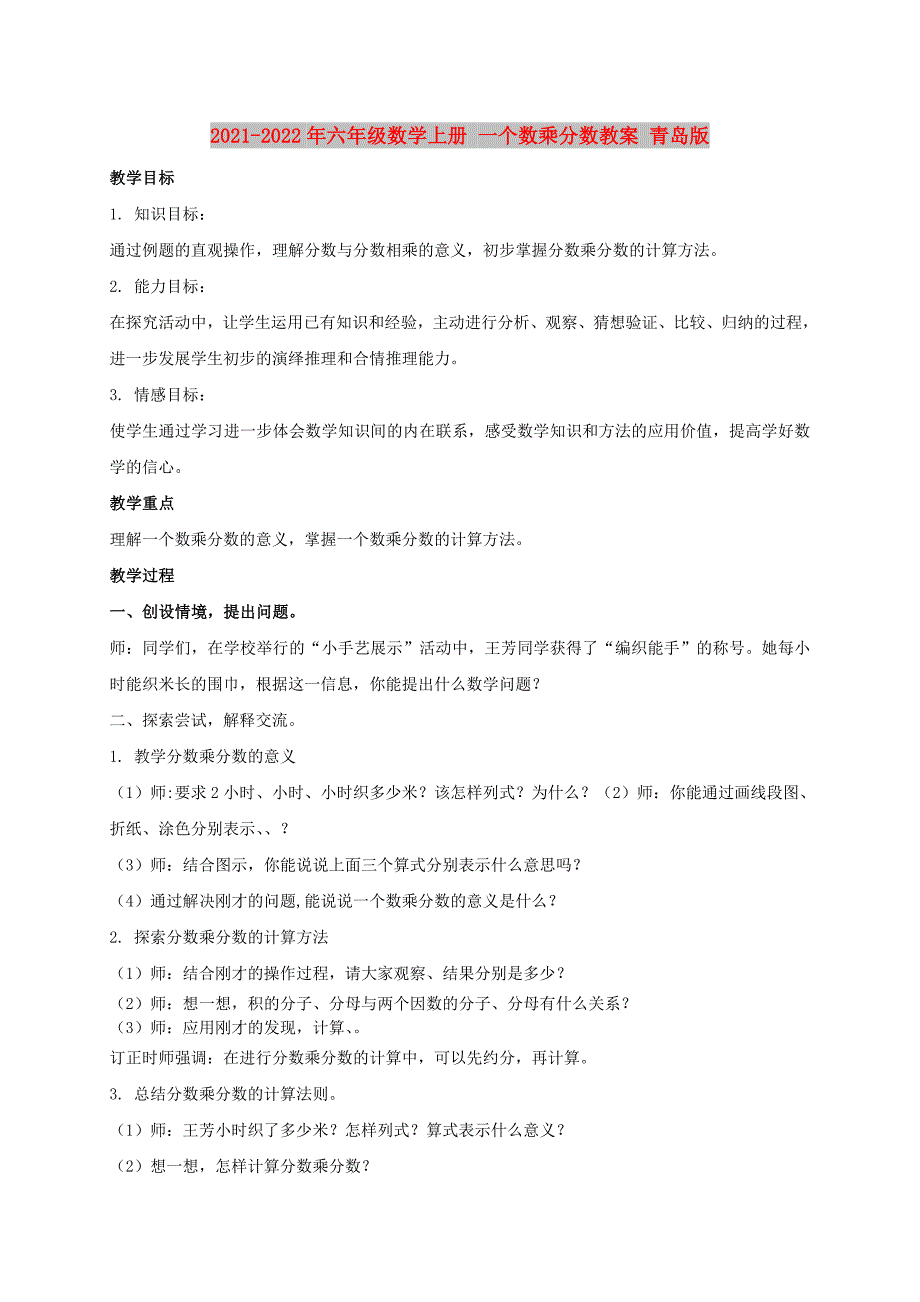 2021-2022年六年级数学上册 一个数乘分数教案 青岛版

教学目标

1. 知识目标：

通过例题的直观操作，理解分数与分数相乘的意义，初步掌握分数乘分数的计算方法。

2. 能力目标：

在探究活动中，让学生运用已有知识和经验，主动进行分析、观察、猜想验证、比较、归纳的过程，进一步发展学生初步的演绎推理和合情推理能力。

3. 情感目标：

使学生通过学习进一步体会数学知识间的内在联系，感受数学知识和方法的应用价值，提高学好数学的信心。

教学重点

理解一个数乘分数的意义，掌握一个数乘分数的计算方法。

教学过程

一、创设情境，提出问题。

师：同学们，在学校举行的“小手艺展示”活动中，王芳同学获得了“编织能手”的称号。她每小时能织米长的围巾，根据这一信息，你能提出什么数学问题？

二、探索尝试，解释交流。

1. 教学分数乘分数的意义

（1）师:要求2小时、小时、小时织多少米？该怎样列式？为什么？（2）师：你能通过画线段图、折纸、涂色分别表示、、？

（3）师：结合图示，你能说说上面三个算式分别表示什么意思吗？

（4）通过解决刚才的问题,能说说一个数乘分数的意义是什么？

2. 探索分数乘分数的计算方法

（1）师：结合刚才的操作过程，请大家观察、结果分别是多少？

（2）师：想一想，积的分子、分母与两个因数的分子、分母有什么关系？

（3）师：应用刚才的发现，计算、。

订正时师强调：在进行分数乘分数的计算中，可以先约分，再计算。

3. 总结分数乘分数的计算法则。

（1）师：王芳小时织了多少米？怎样列式？算式表示什么意义？

（2）想一想，怎样计算分数乘分数？